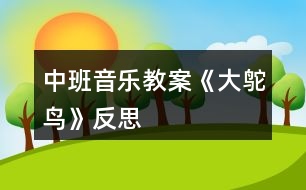 中班音乐教案《大鸵鸟》反思